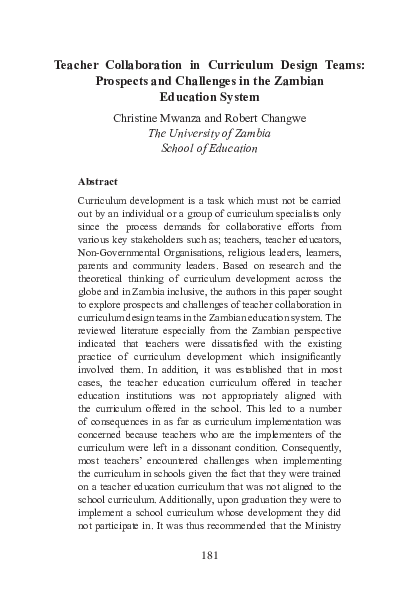 Teacher Collaboration in Curriculum Design Teams: Prospects and Challenges in the Zambian Education System

Christine Mwanza and Robert Changwe
The University of Zambia
School of Education

Abstract

Curriculum development is a task which must not be carried out by an individual or a group of curriculum specialists only since the process demands for collaborative efforts from various key stakeholders such as; teachers, teacher educators, Non-Governmental Organisations, religious leaders, learners, parents and community leaders. Based on research and the theoretical thinking of curriculum development across the globe and in Zambia inclusive, the authors in this paper sought to explore prospects and challenges of teacher collaboration in curriculum design teams in the Zambian education system. The reviewed literature especially from the Zambian perspective indicated that teachers were dissatisfied with the existing practice of curriculum development which insignificantly involved them. In addition, it was established that in most cases, the teacher education curriculum offered in teacher education institutions was not appropriately aligned with the curriculum offered in the school. This led to a number of consequences in as far as curriculum implementation was concerned because teachers who are the implementers of the curriculum were left in a dissonant condition. Consequently, most teachers' encountered challenges when implementing the curriculum in schools given the fact that they were trained on a teacher education curriculum that was not aligned to the school curriculum. Additionally, upon graduation they were to implement a school curriculum whose development they did not participate in. It was thus recommended that the Ministry

181